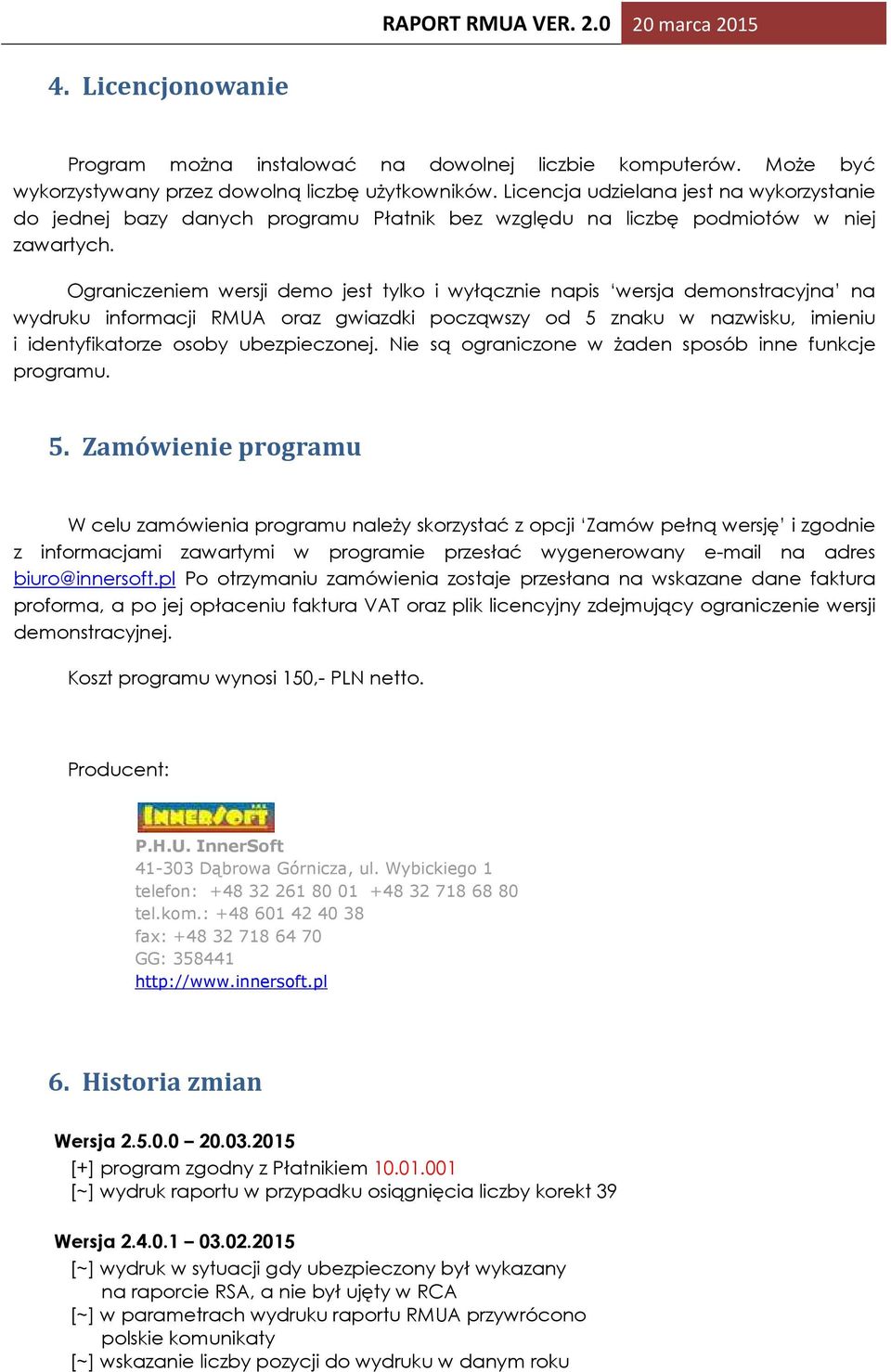 RAPORT RMUA VER. 2.0 20 marca 2015

4. Licencjonowanie

Program można instalować na dowolnej liczbie komputerów. Może być wykorzystywany przez dowolną liczbę użytkowników. Licencja udzielana jest na wykorzystanie do jednej bazy danych programu Płatnik bez względu na liczbę podmiotów w niej zawartych.

Ograniczeniem wersji demo jest tylko i wyłącznie napis 'wersja demonstracyjna' na wydruku informacji RMUA oraz gwiazdki począwszy od 5 znaku w nazwisku, imieniu i identyfikatorze osoby ubezpieczonej. Nie są ograniczone w żaden sposób inne funkcje programu.

5. Zamówienie programu

W celu zamówienia programu należy skorzystać z opcji 'Zamów pełną wersję' i zgodnie z informacjami zawartymi w programie przesłać wygenerowany e-mail na adres biuro@innersoft.pl Po otrzymaniu zamówienia zostaje przesłana na wskazane dane faktura proforma, a po jej opłaceniu faktura VAT oraz plik licencyjny zdejmujący ograniczenie wersji demonstracyjnej.

Koszt programu wynosi 150,- PLN netto.

Producent:

INNERSOFT

P.H.U. InnerSoft
41-303 Dąbrowa Górnicza, ul. Wybickiego 1
telefon: +48 32 261 80 01 +48 32 718 68 80
tel.kom.: +48 601 42 40 38
fax: +48 32 718 64 70
GG: 358441
http://www.innersoft.pl

6. Historia zmian

Wersja 2.5.0.0 – 20.03.2015
[+] program zgodny z Płatnikiem 10.01.001
[~] wydruk raportu w przypadku osiągnięcia liczby korekt 39

Wersja 2.4.0.1 – 03.02.2015
[~] wydruk w sytuacji gdy ubezpieczony był wykazany na raporcie RSA, a nie był ujęty w RCA
[~] w parametrach wydruku raportu RMUA przywrócono polskie komunikaty
[~] wskazanie liczby pozycji do wydruku w danym roku